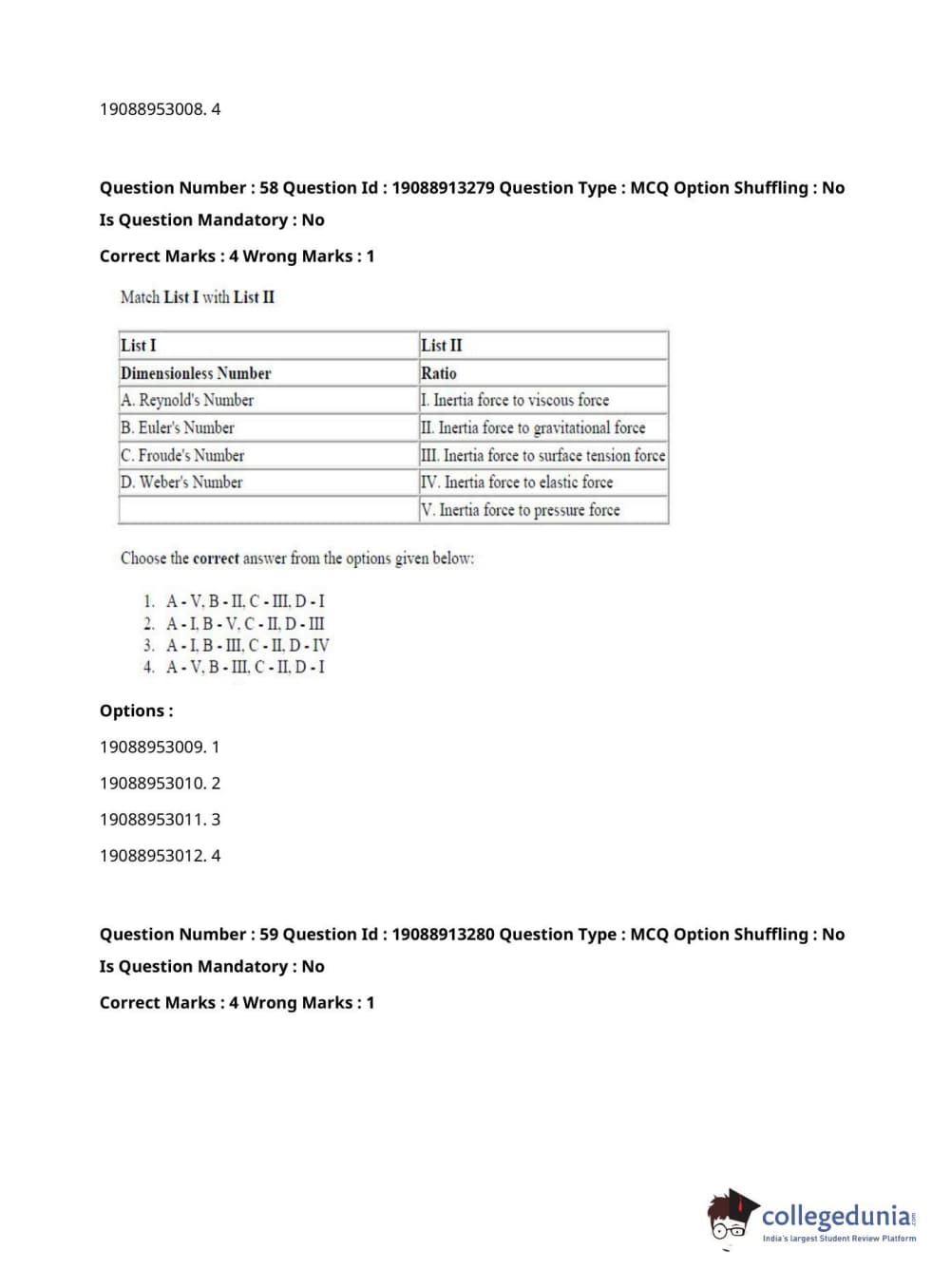 19088953008. 4

Question Number : 58 Question Id : 19088913279 Question Type : MCQ Option Shuffling : No
Is Question Mandatory : No
Correct Marks : 4 Wrong Marks : 1

Match List I with List II

| List I | List II |
|---|---|
| Dimensionless Number | Ratio |
| A. Reynold's Number | I. Inertia force to viscous force |
| B. Euler's Number | II. Inertia force to gravitational force |
| C. Froude's Number | III. Inertia force to surface tension force |
| D. Weber's Number | IV. Inertia force to elastic force |
| | V. Inertia force to pressure force |

Choose the correct answer from the options given below:

1. A - V, B - II, C - III, D - I
2. A - I, B - V, C - II, D - III
3. A - I, B - III, C - II, D - IV
4. A - V, B - III, C - II, D - I

Options :
19088953009. 1
19088953010. 2
19088953011. 3
19088953012. 4

Question Number : 59 Question Id : 19088913280 Question Type : MCQ Option Shuffling : No
Is Question Mandatory : No
Correct Marks : 4 Wrong Marks : 1

collegedunia
India's largest Student Review Platform